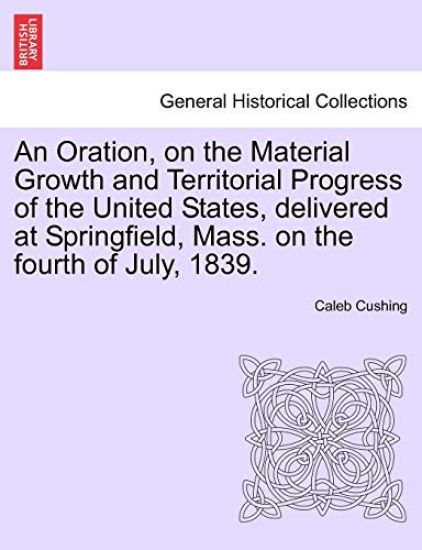 BRITISH LIBRARY

General Historical Collections

An Oration, on the Material Growth and Territorial Progress of the United States, delivered at Springfield, Mass. on the fourth of July, 1839.

Caleb Cushing